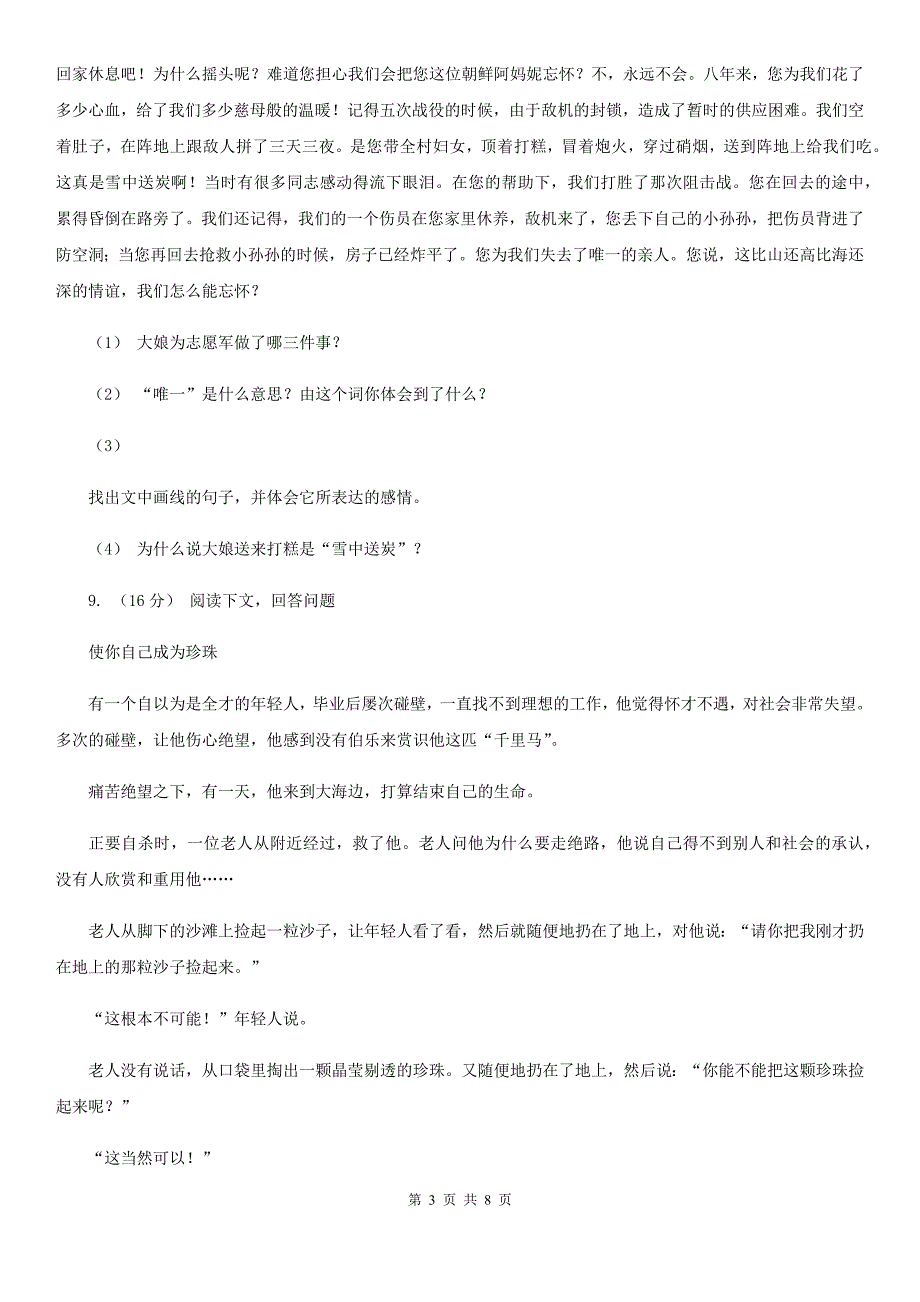 回家休息吧！为什么摇头呢？难道您担心我们会把您这位朝鲜阿妈妮忘怀？不，永远不会。八年来，您为我们花了多少心血，给了我们多少慈母般的温暖！记得五次战役的时候，由于敌机的封锁，造成了暂时的供应困难。我们空着肚子，在阵地上跟敌人拼了三天三夜。是您带全村妇女，顶着打糕，冒着炮火，穿过硝烟，送到阵地上给我们吃。这真是雪中送炭啊！当时有很多同志感动得流下眼泪。在您的帮助下，我们打胜了那次阻击战。您在回去的途中，累得昏倒在路旁了。我们还记得，我们的一个伤员在您家里休养，敌机来了，您丢下自己的小孙孙，把伤员背进了防空洞；当您再回去抢救小孙孙的时候，房子已经炸平了。您为我们失去了唯一的亲人。您说，这比山还高比海还深的情谊，我们怎么能忘怀？

（1） 大娘为志愿军做了哪三件事？

（2） “唯一”是什么意思？由这个词你体会到了什么？

（3）

找出文中画线的句子，并体会它所表达的感情。

（4） 为什么说大娘送来打糕是“雪中送炭”？

9. （16 分） 阅读下文，回答问题

使你自己成为珍珠

有一个自以为是全才的年轻人，毕业后屡次碰壁，一直找不到理想的工作，他觉得怀才不遇，对社会非常失望。多次的碰壁，让他伤心绝望，他感到没有伯乐来赏识他这匹“千里马”。

痛苦绝望之下，有一天，他来到大海边，打算结束自己的生命。

正要自杀时，一位老人从附近经过，救了他。老人问他为什么要走绝路，他说自己得不到别人和社会的承认，没有人欣赏和重用他……

老人从脚下的沙滩上捡起一粒沙子，让年轻人看了看，然后就随便地扔在了地上，对他说：“请你把我刚才扔在地上的那粒沙子捡起来。”

“这根本不可能！”年轻人说。

老人没有说话，从口袋里掏出一颗晶莹剔透的珍珠。又随便地扔在了地上，然后说：“你能不能把这颗珍珠捡起来呢？”

“这当然可以！”

第 3 页 共 8 页